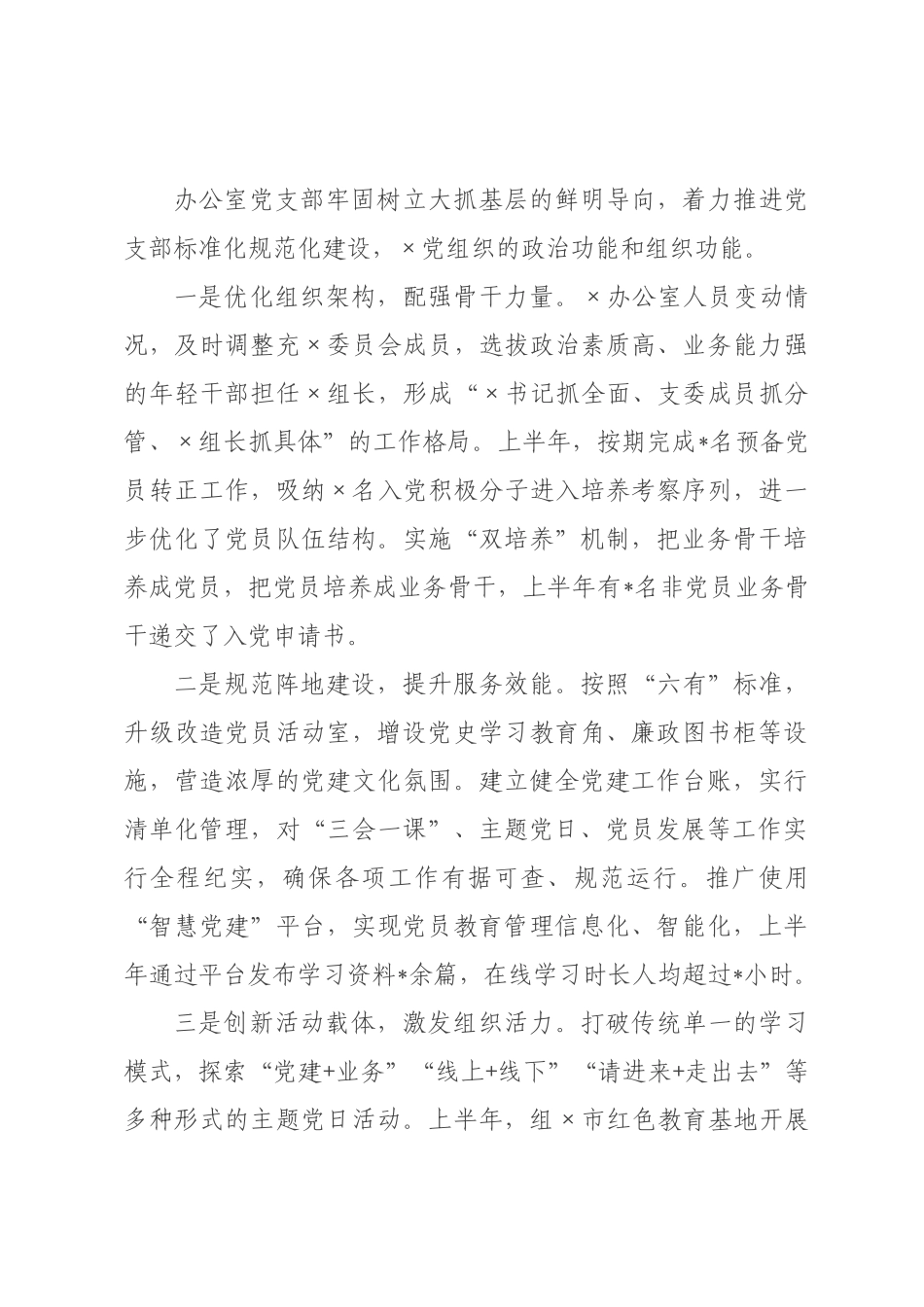 办公室党支部牢固树立大抓基层的鲜明导向，着力推进党支部标准化规范化建设，×党组织的政治功能和组织功能。

一是优化组织架构，配强骨干力量。×办公室人员变动情况，及时调整充×委员会成员，选拔政治素质高、业务能力强的年轻干部担任×组长，形成“×书记抓全面、支委成员抓分管、×组长抓具体”的工作格局。上半年，按期完成*名预备党员转正工作，吸纳×名入党积极分子进入培养考察序列，进一步优化了党员队伍结构。实施“双培养”机制，把业务骨干培养成党员，把党员培养成业务骨干，上半年有*名非党员业务骨干递交了入党申请书。

二是规范阵地建设，提升服务效能。按照“六有”标准，升级改造党员活动室，增设党史学习教育角、廉政图书柜等设施，营造浓厚的党建文化氛围。建立健全党建工作台账，实行清单化管理，对“三会一课”、主题党日、党员发展等工作实行全程纪实，确保各项工作有据可查、规范运行。推广使用“智慧党建”平台，实现党员教育管理信息化、智能化，上半年通过平台发布学习资料*余篇，在线学习时长人均超过*小时。

三是创新活动载体，激发组织活力。打破传统单一的学习模式，探索“党建+业务”“线上+线下”“请进来+走出去”等多种形式的主题党日活动。上半年，组×市红色教育基地开展